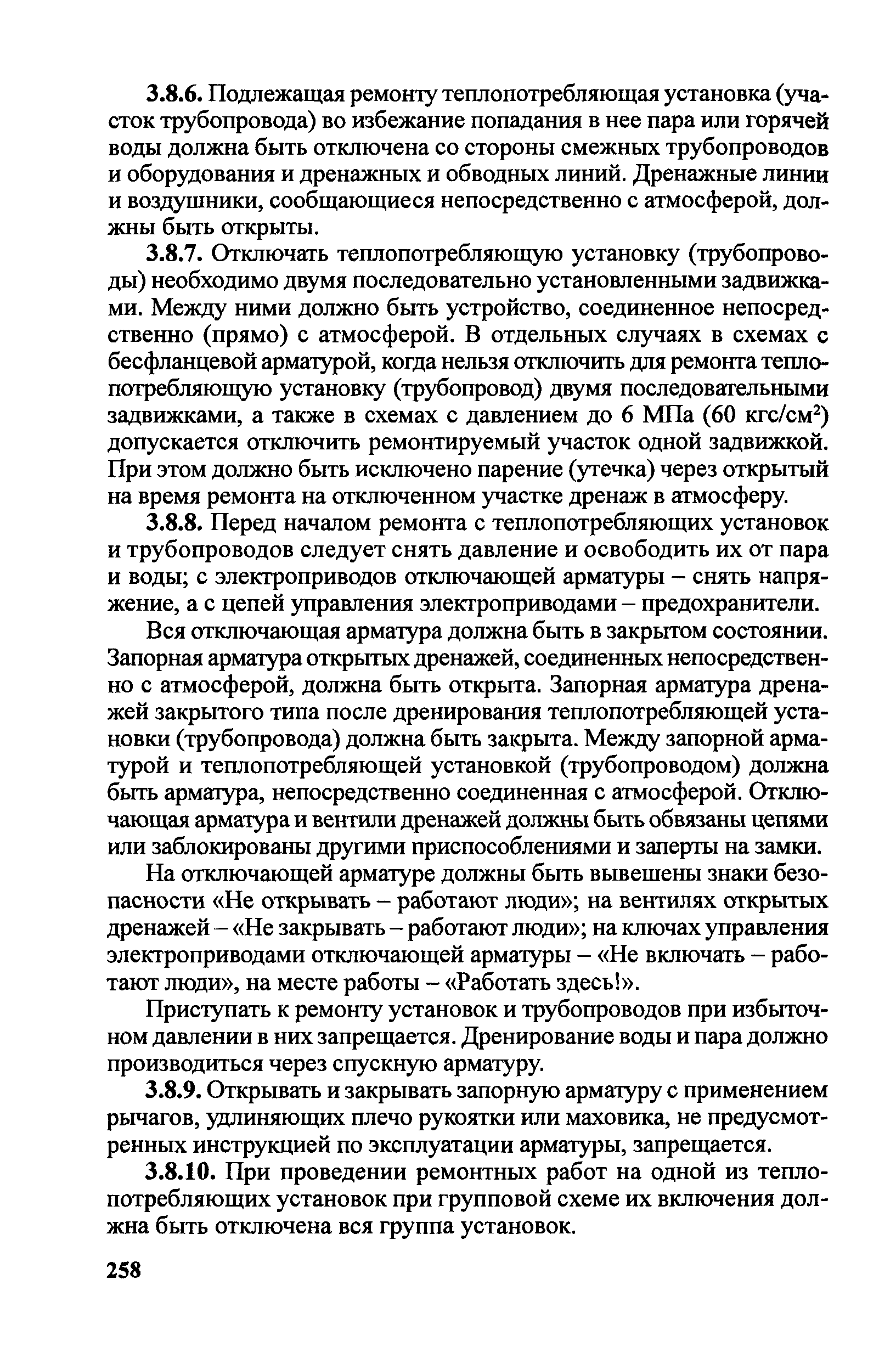 3.8.6. Подлежащая ремонту теплопотребляющая установка (участок трубопровода) во избежание попадания в нее пара или горячей воды должна быть отключена со стороны смежных трубопроводов и оборудования и дренажных и обводных линий. Дренажные линии и воздушники, сообщающиеся непосредственно с атмосферой, должны быть открыты.

3.8.7. Отключать теплопотребляющую установку (трубопроводы) необходимо двумя последовательно установленными задвижками. Между ними должно быть устройство, соединенное непосредственно (прямо) с атмосферой. В отдельных случаях в схемах с бесфланцевой арматурой, когда нельзя отключить для ремонта теплопотребляющую установку (трубопровод) двумя последовательными задвижками, а также в схемах с давлением до 6 МПа (60 кгс/см$^2$) допускается отключить ремонтируемый участок одной задвижкой. При этом должно быть исключено парение (утечка) через открытый на время ремонта на отключенном участке дренаж в атмосферу.

3.8.8. Перед началом ремонта с теплопотребляющих установок и трубопроводов следует снять давление и освободить их от пара и воды; с электроприводов отключающей арматуры – снять напряжение, а с цепей управления электроприводами – предохранители.

Вся отключающая арматура должна быть в закрытом состоянии. Запорная арматура открытых дренажей, соединенных непосредственно с атмосферой, должна быть открыта. Запорная арматура дренажей закрытого типа после дренирования теплопотребляющей установки (трубопровода) должна быть закрыта. Между запорной арматурой и теплопотребляющей установкой (трубопроводом) должна быть арматура, непосредственно соединенная с атмосферой. Отключающая арматура и вентили дренажей должны быть обвязаны цепями или заблокированы другими приспособлениями и заперты на замки.

На отключающей арматуре должны быть вывешены знаки безопасности «Не открывать – работают люди»; на вентилях открытых дренажей – «Не закрывать – работают люди»; на ключах управления электроприводами отключающей арматуры – «Не включать – работают люди», на месте работы – «Работать здесь!».

Приступать к ремонту установок и трубопроводов при избыточном давлении в них запрещается. Дренирование воды и пара должно производиться через спускную арматуру.

3.8.9. Открывать и закрывать запорную арматуру с применением рычагов, удлиняющих плечо рукоятки или маховика, не предусмотренных инструкцией по эксплуатации арматуры, запрещается.

3.8.10. При проведении ремонтных работ на одной из теплопотребляющих установок при групповой схеме их включения должна быть отключена вся группа установок.

258